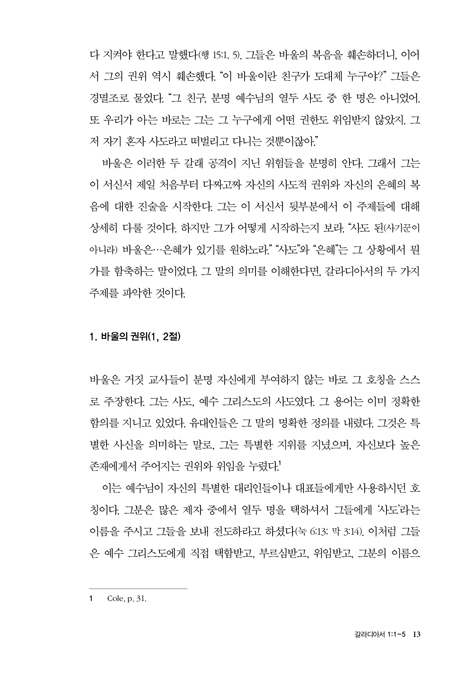 다 지켜야 한다고 말했다(행 15:1, 5). 그들은 바울의 복음을 훼손하더니, 이어서 그의 권위 역시 훼손했다. "이 바울이란 친구가 도대체 누구야?" 그들은 경멸조로 물었다. "그 친구, 분명 예수님의 열두 사도 중 한 명은 아니었어. 또 우리가 아는 바로는 그는 그 누구에게 어떤 권한도 위임받지 않았지. 그저 자기 혼자 사도라고 떠벌리고 다니는 것뿐이잖아."

바울은 이러한 두 갈래 공격이 지닌 위험들을 분명히 안다. 그래서 그는 이 서신서 제일 처음부터 다짜고짜 자신의 사도적 권위와 자신의 은혜의 복음에 대한 진술을 시작한다. 그는 이 서신서 뒷부분에서 이 주제들에 대해 상세히 다룰 것이다. 하지만 그가 어떻게 시작하는지 보라. "사도 된(사기꾼이 아니라) 바울은…은혜가 있기를 원하노라." "사도"와 "은혜"는 그 상황에서 뭔가를 함축하는 말이었다. 그 말의 의미를 이해한다면, 갈라디아서의 두 가지 주제를 파악한 것이다.

1. 바울의 권위(1, 2절)

바울은 거짓 교사들이 분명 자신에게 부여하지 않는 바로 그 호칭을 스스로 주장한다. 그는 사도, 예수 그리스도의 사도였다. 그 용어는 이미 정확한 함의를 지니고 있었다. 유대인들은 그 말의 명확한 정의를 내렸다. 그것은 특별한 사신을 의미하는 말로, 그는 특별한 지위를 지녔으며, 자신보다 높은 존재에게서 주어지는 권위와 위임을 누렸다.$^1$

이는 예수님이 자신의 특별한 대리인들이나 대표들에게만 사용하시던 호칭이다. 그분은 많은 제자 중에서 열두 명을 택하셔서 그들에게 '사도'라는 이름을 주시고 그들을 보내 전도하라고 하셨다(눅 6:13; 막 3:14). 이처럼 그들은 예수 그리스도에게 직접 택함받고, 부르심받고, 위임받고, 그분의 이름으

1 Cole, p. 31.

갈라디아서 1:1-5 13